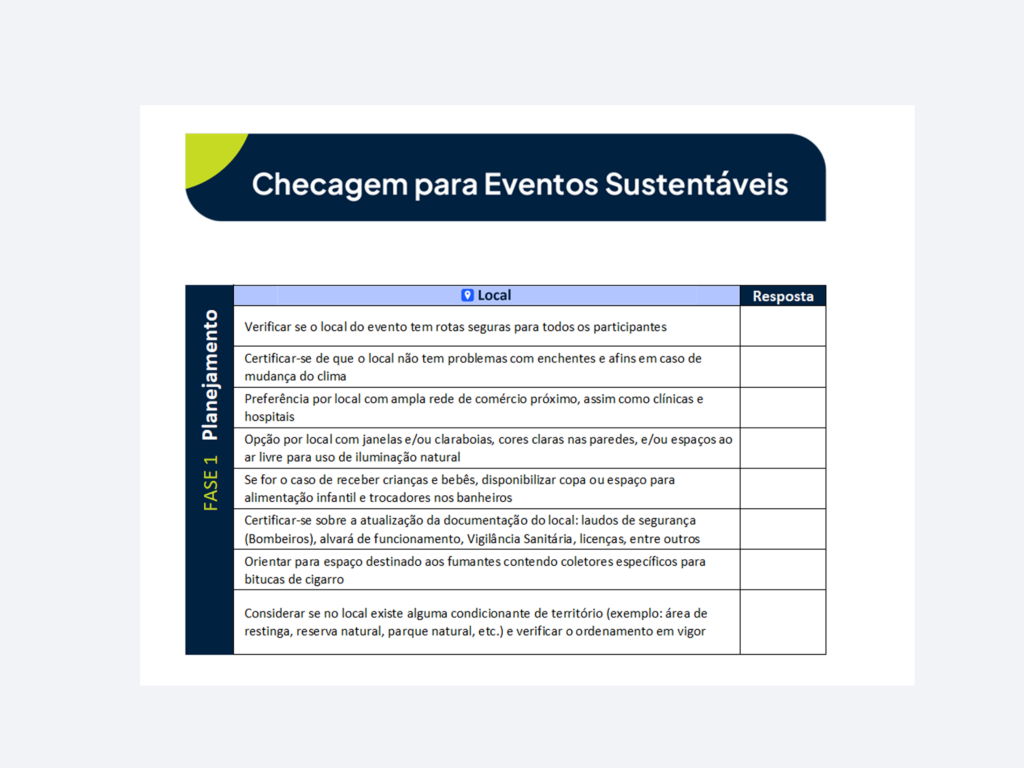 Checagem para Eventos Sustentáveis

FASE 1 Planejamento

| Local | Resposta |
|---|---|
| Verificar se o local do evento tem rotas seguras para todos os participantes | |
| Certificar-se de que o local não tem problemas com enchentes e afins em caso de mudança do clima | |
| Preferência por local com ampla rede de comércio próximo, assim como clínicas e hospitais | |
| Opção por local com janelas e/ou claraboias, cores claras nas paredes, e/ou espaços ao ar livre para uso de iluminação natural | |
| Se for o caso de receber crianças e bebês, disponibilizar copa ou espaço para alimentação infantil e trocadores nos banheiros | |
| Certificar-se sobre a atualização da documentação do local: laudos de segurança (Bombeiros), alvará de funcionamento, Vigilância Sanitária, licenças, entre outros | |
| Orientar para espaço destinado aos fumantes contendo coletores específicos para bitucas de cigarro | |
| Considerar se no local existe alguma condicionante de território (exemplo: área de restinga, reserva natural, parque natural, etc.) e verificar o ordenamento em vigor | |